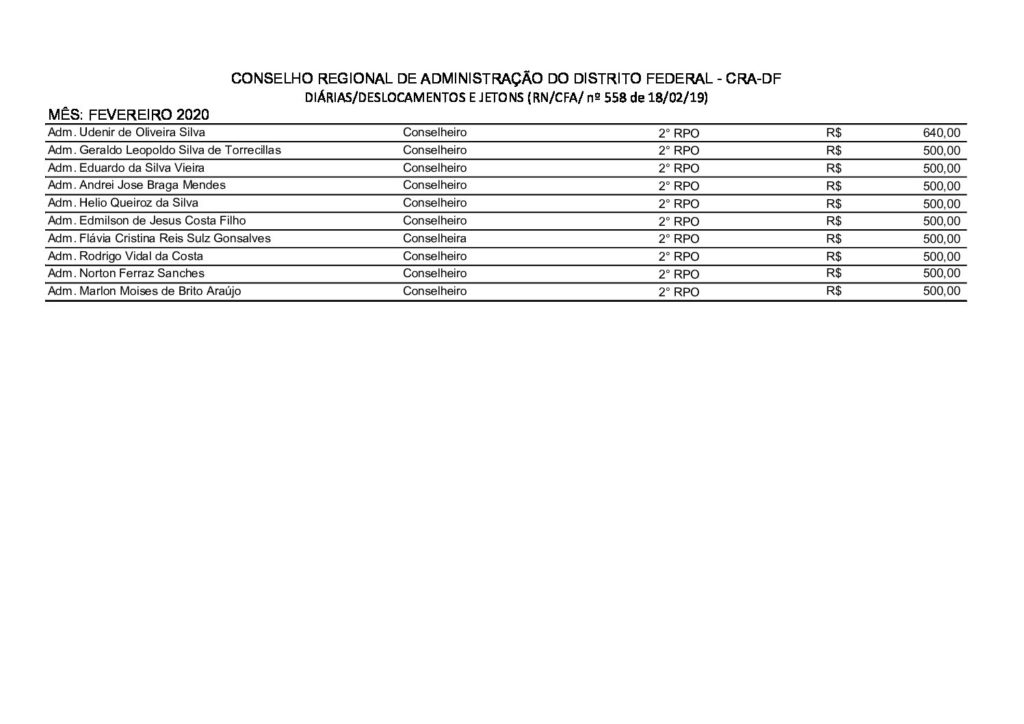 CONSELHO REGIONAL DE ADMINISTRAÇÃO DO DISTRITO FEDERAL - CRA-DF
DIÁRIAS/DESLOCAMENTOS E JETONS (RN/CFA/ nº 558 de 18/02/19)

MÊS: FEVEREIRO 2020

| | | | | |
|---|---|---|---|---|
| Adm. Udenir de Oliveira Silva | Conselheiro | 2° RPO | R$ | 640,00 |
| Adm. Geraldo Leopoldo Silva de Torrecillas | Conselheiro | 2° RPO | R$ | 500,00 |
| Adm. Eduardo da Silva Vieira | Conselheiro | 2° RPO | R$ | 500,00 |
| Adm. Andrei Jose Braga Mendes | Conselheiro | 2° RPO | R$ | 500,00 |
| Adm. Helio Queiroz da Silva | Conselheiro | 2° RPO | R$ | 500,00 |
| Adm. Edmilson de Jesus Costa Filho | Conselheiro | 2° RPO | R$ | 500,00 |
| Adm. Flávia Cristina Reis Sulz Gonsalves | Conselheira | 2° RPO | R$ | 500,00 |
| Adm. Rodrigo Vidal da Costa | Conselheiro | 2° RPO | R$ | 500,00 |
| Adm. Norton Ferraz Sanches | Conselheiro | 2° RPO | R$ | 500,00 |
| Adm. Marlon Moises de Brito Araújo | Conselheiro | 2° RPO | R$ | 500,00 |